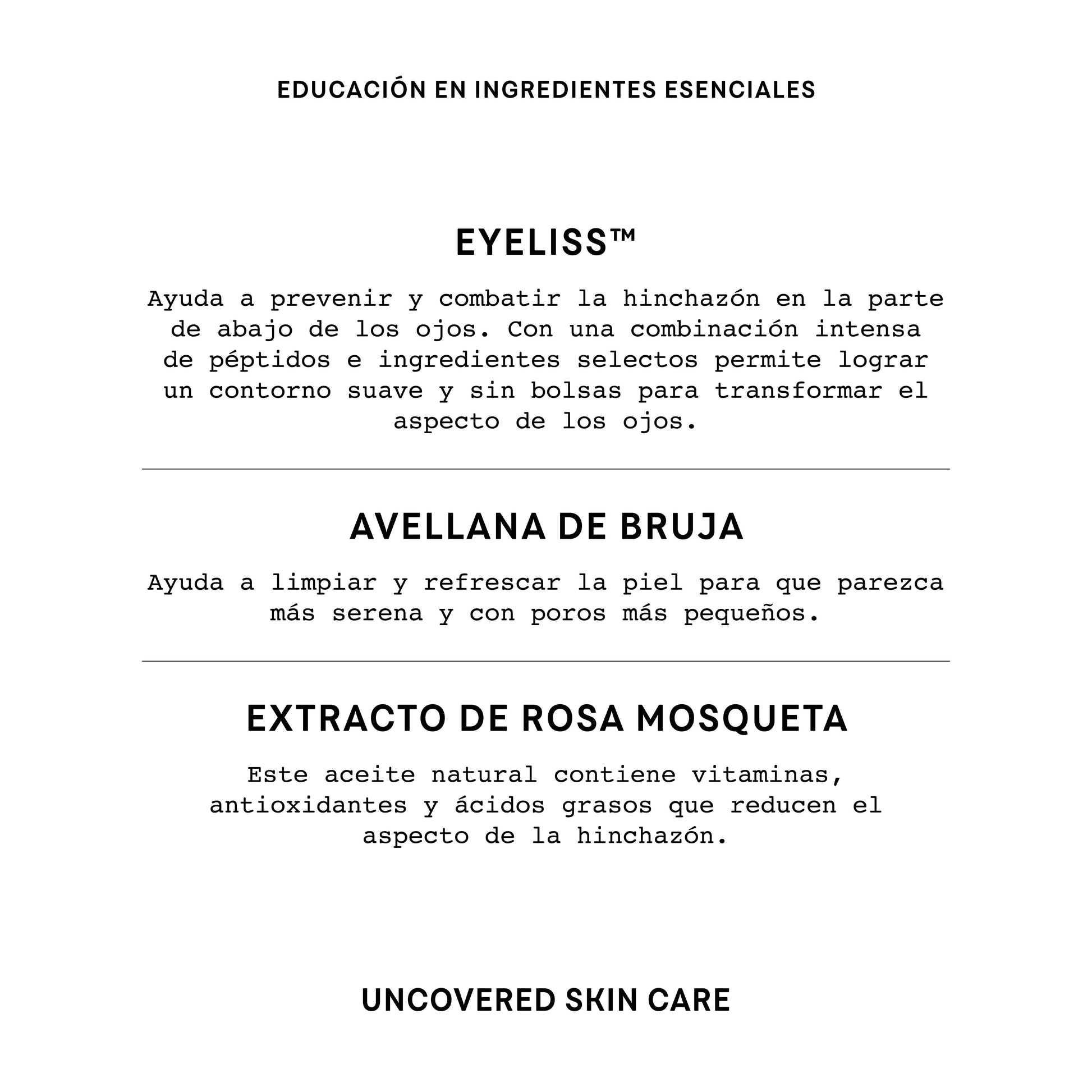 EDUCACIÓN EN INGREDIENTES ESENCIALES

EYELISS™

Ayuda a prevenir y combatir la hinchazón en la parte de abajo de los ojos. Con una combinación intensa de péptidos e ingredientes selectos permite lograr un contorno suave y sin bolsas para transformar el aspecto de los ojos.

AVELLANA DE BRUJA

Ayuda a limpiar y refrescar la piel para que parezca más serena y con poros más pequeños.

EXTRACTO DE ROSA MOSQUETA

Este aceite natural contiene vitaminas, antioxidantes y ácidos grasos que reducen el aspecto de la hinchazón.

UNCOVERED SKIN CARE